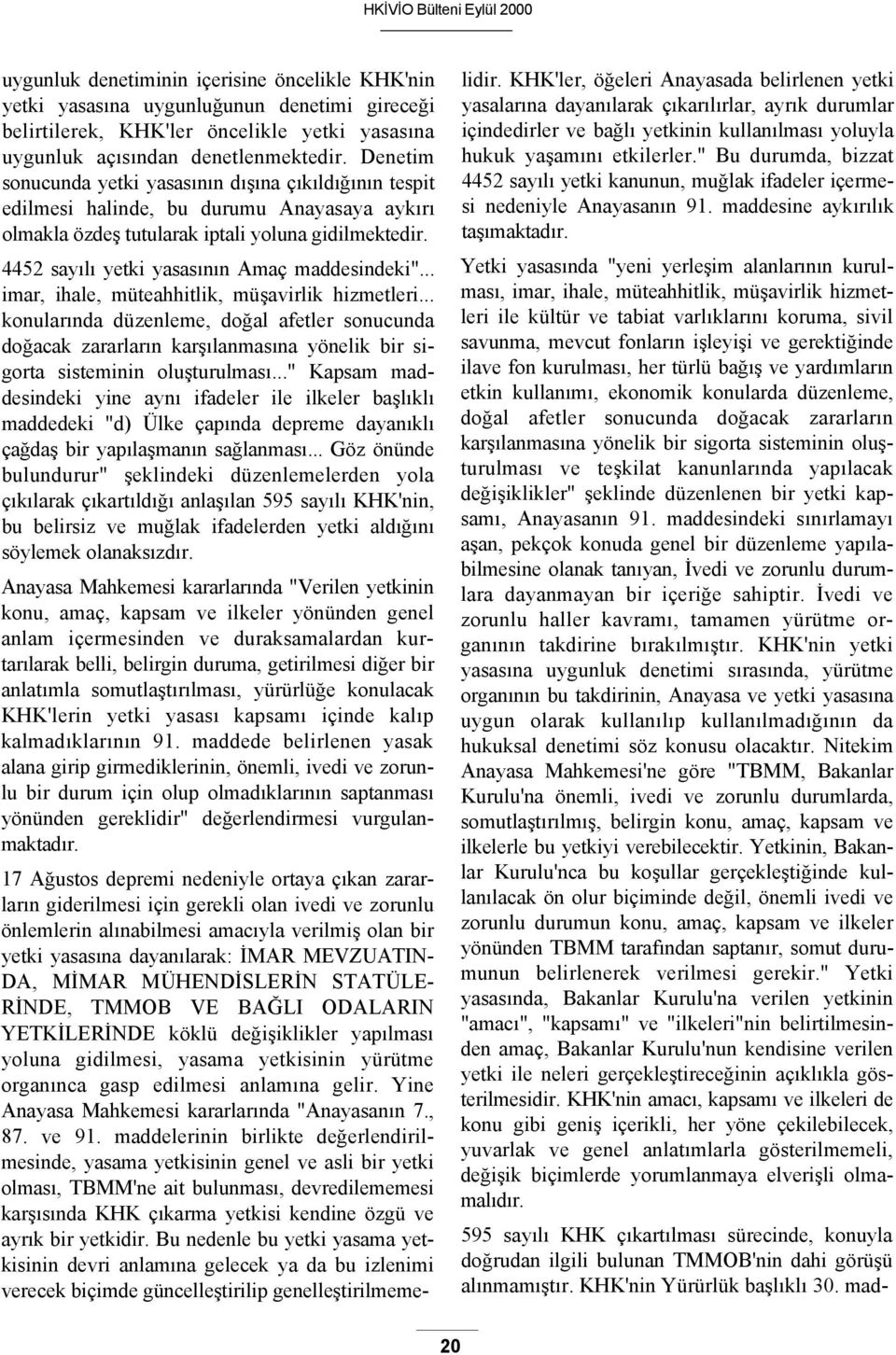 HKİVİO Bülteni Eylül 2000

uygunluk denetiminin içerisine öncelikle KHK'nin yetki yasasına uygunluğunun denetimi gireceği belirtilerek, KHK'ler öncelikle yetki yasasına uygunluk açısından denetlenmektedir. Denetim sonucunda yetki yasasının dışına çıkıldığının tespit edilmesi halinde, bu durumu Anayasaya aykırı olmakla özdeş tutularak iptali yoluna gidilmektedir.

4452 sayılı yetki yasasının Amaç maddesindeki"... imar, ihale, müteahhitlik, müşavirlik hizmetleri... konularında düzenleme, doğal afetler sonucunda doğacak zararların karşılanmasına yönelik bir sigorta sisteminin oluşturulması..." Kapsam maddesindeki yine aynı ifadeler ile ilkeler başlıklı maddedeki "d) Ülke çapında depreme dayanıklı çağdaş bir yapılaşmanın sağlanması... Göz önünde bulundurur" şeklindeki düzenlemelerden yola çıkılarak çıkartıldığı anlaşılan 595 sayılı KHK'nin, bu belirsiz ve muğlak ifadelerden yetki aldığını söylemek olanaksızdır.

Anayasa Mahkemesi kararlarında "Verilen yetkinin konu, amaç, kapsam ve ilkeler yönünden genel anlam içermesinden ve duraksamalardan kurtarılarak belli, belirgin duruma, getirilmesi diğer bir anlatımla somutlaştırılması, yürürlüğe konulacak KHK'lerin yetki yasası kapsamı içinde kalıp kalmadıklarının 91. maddede belirlenen yasak alana girip girmediklerinin, önemli, ivedi ve zorunlu bir durum için olup olmadıklarının saptanması yönünden gereklidir" değerlendirmesi vurgulanmaktadır.

17 Ağustos depremi nedeniyle ortaya çıkan zararların giderilmesi için gerekli olan ivedi ve zorunlu önlemlerin alınabilmesi amacıyla verilmiş olan bir yetki yasasına dayanılarak: İMAR MEVZUATINDA, MİMAR MÜHENDİSLERİN STATÜLERİNDE, TMMOB VE BAĞLI ODALARIN YETKİLERİNDE köklü değişiklikler yapılması yoluna gidilmesi, yasama yetkisinin yürütme organınca gasp edilmesi anlamına gelir. Yine Anayasa Mahkemesi kararlarında "Anayasanın 7., 87. ve 91. maddelerinin birlikte değerlendirilmesinde, yasama yetkisinin genel ve asli bir yetki olması, TBMM'ne ait bulunması, devredilememesi karşısında KHK çıkarma yetkisi kendine özgü ve ayrık bir yetkidir. Bu nedenle bu yetki yasama yetkisinin devri anlamına gelecek ya da bu izlenimi verecek biçimde güncelleştirilip genelleştirilmemelidir. KHK'ler, öğeleri Anayasada belirlenen yetki yasalarına dayanılarak çıkarılırlar, ayrık durumlar içindedirler ve bağlı yetkinin kullanılması yoluyla hukuk yaşamını etkilerler." Bu durumda, bizzat 4452 sayılı yetki kanunun, muğlak ifadeler içermesi nedeniyle Anayasanın 91. maddesine aykırılık taşımaktadır.

Yetki yasasında "yeni yerleşim alanlarının kurulması, imar, ihale, müteahhitlik, müşavirlik hizmetleri ile kültür ve tabiat varlıklarını koruma, sivil savunma, mevcut fonların işleyişi ve gerektiğinde ilave fon kurulması, her türlü bağış ve yardımların etkin kullanımı, ekonomik konularda düzenleme, doğal afetler sonucunda doğacak zararların karşılanmasına yönelik bir sigorta sisteminin oluşturulması ve teşkilat kanunlarında yapılacak değişiklikler" şeklinde düzenlenen bir yetki kapsamı, Anayasanın 91. maddesindeki sınırlamayı aşan, pekçok konuda genel bir düzenleme yapılabilmesine olanak tanıyan, İvedi ve zorunlu durumlara dayanmayan bir içeriğe sahiptir. İvedi ve zorunlu haller kavramı, tamamen yürütme organının takdirine bırakılmıştır. KHK'nin yetki yasasına uygunluk denetimi sırasında, yürütme organının bu takdirinin, Anayasa ve yetki yasasına uygun olarak kullanılıp kullanılmadığının da hukuksal denetimi söz konusu olacaktır. Nitekim Anayasa Mahkemesi'ne göre "TBMM, Bakanlar Kurulu'na önemli, ivedi ve zorunlu durumlarda, somutlaştırılmış, belirgin konu, amaç, kapsam ve ilkelerle bu yetkiyi verebilecektir. Yetkinin, Bakanlar Kurulu'nca bu koşullar gerçekleştiğinde kullanılacak ön olur biçiminde değil, önemli ivedi ve zorunlu durumun konu, amaç, kapsam ve ilkeler yönünden TBMM tarafından saptanır, somut durumunun belirlenerek verilmesi gerekir." Yetki yasasında, Bakanlar Kurulu'na verilen yetkinin "amacı", "kapsamı" ve "ilkeleri"nin belirtilmesinden amaç, Bakanlar Kurulu'nun kendisine verilen yetki ile neleri gerçekleştireceğinin açıklıkla gösterilmesidir. KHK'nin amacı, kapsamı ve ilkeleri de konu gibi geniş içerikli, her yöne çekilebilecek, yuvarlak ve genel anlatımlarla gösterilmemeli, değişik biçimlerde yorumlanmaya elverişli olmamalıdır.

595 sayılı KHK çıkartılması sürecinde, konuyla doğrudan ilgili bulunan TMMOB'nin dahi görüşü alınmamıştır. KHK'nin Yürürlük başlıklı 30. mad-

20